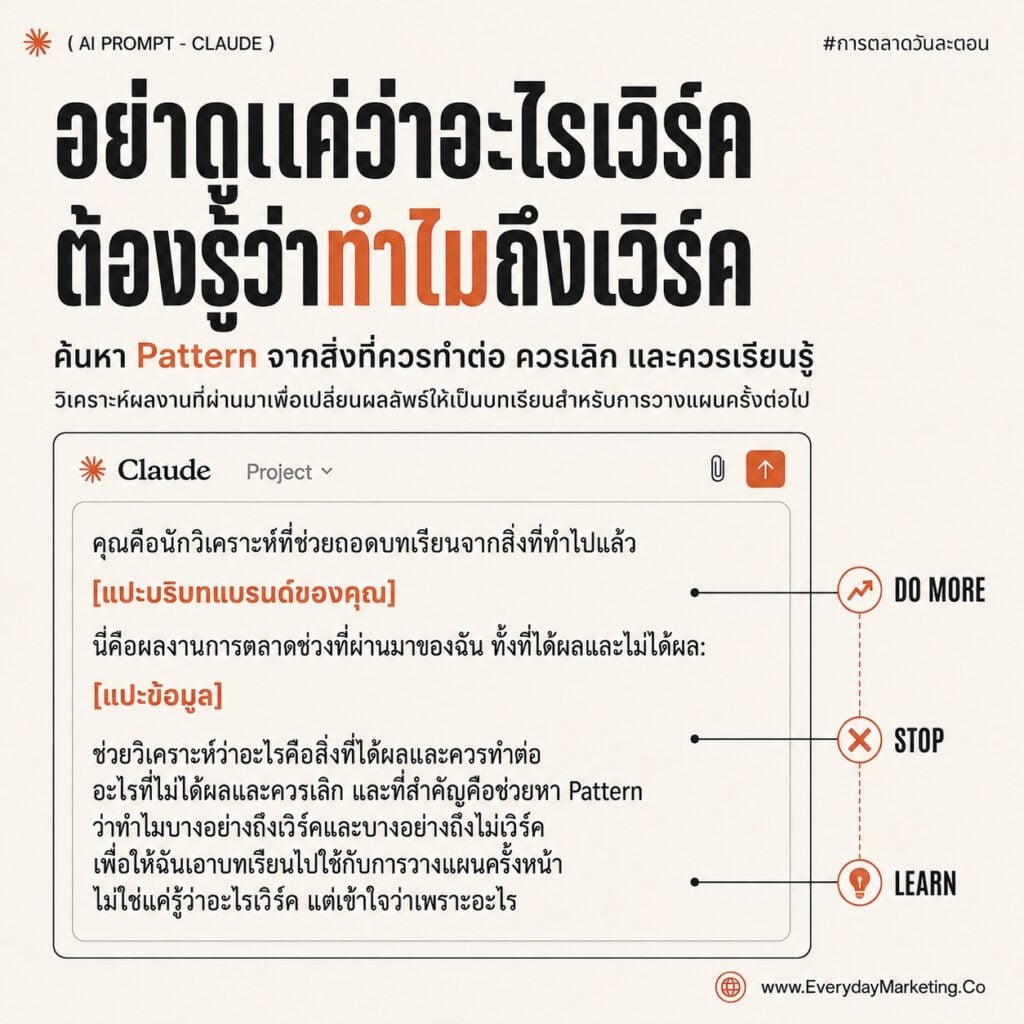 ( AI PROMPT - CLAUDE )

#การตลาดวันละตอน

อย่าดูแค่ว่าอะไรเวิร์ค ต้องรู้ว่าทำไมถึงเวิร์ค

ค้นหา Pattern จากสิ่งที่ควรทำต่อ ควรเลิก และควรเรียนรู้

วิเคราะห์ผลงานที่ผ่านมาเพื่อเปลี่ยนผลลัพธ์ให้เป็นบทเรียนสำหรับการวางแผนครั้งต่อไป

Claude Project

คุณคือนักวิเคราะห์ที่ช่วยถอดบทเรียนจากสิ่งที่ทำไปแล้ว

[แปะบริบทแบรนด์ของคุณ]

นี่คือผลงานการตลาดช่วงที่ผ่านมาของฉัน ทั้งที่ได้ผลและไม่ได้ผล:

[แปะข้อมูล]

ช่วยวิเคราะห์ว่าอะไรคือสิ่งที่ได้ผลและควรทำต่อ อะไรที่ไม่ได้ผลและควรเลิก และที่สำคัญคือช่วยหา Pattern ว่าทำไมบางอย่างถึงเวิร์คและบางอย่างถึงไม่เวิร์ค เพื่อให้ฉันเอาบทเรียนไปใช้กับการวางแผนครั้งหน้า ไม่ใช่แค่รู้ว่าอะไรเวิร์ค แต่เข้าใจว่าเพราะอะไร

DO MORE

STOP

LEARN

www.EverydayMarketing.Co